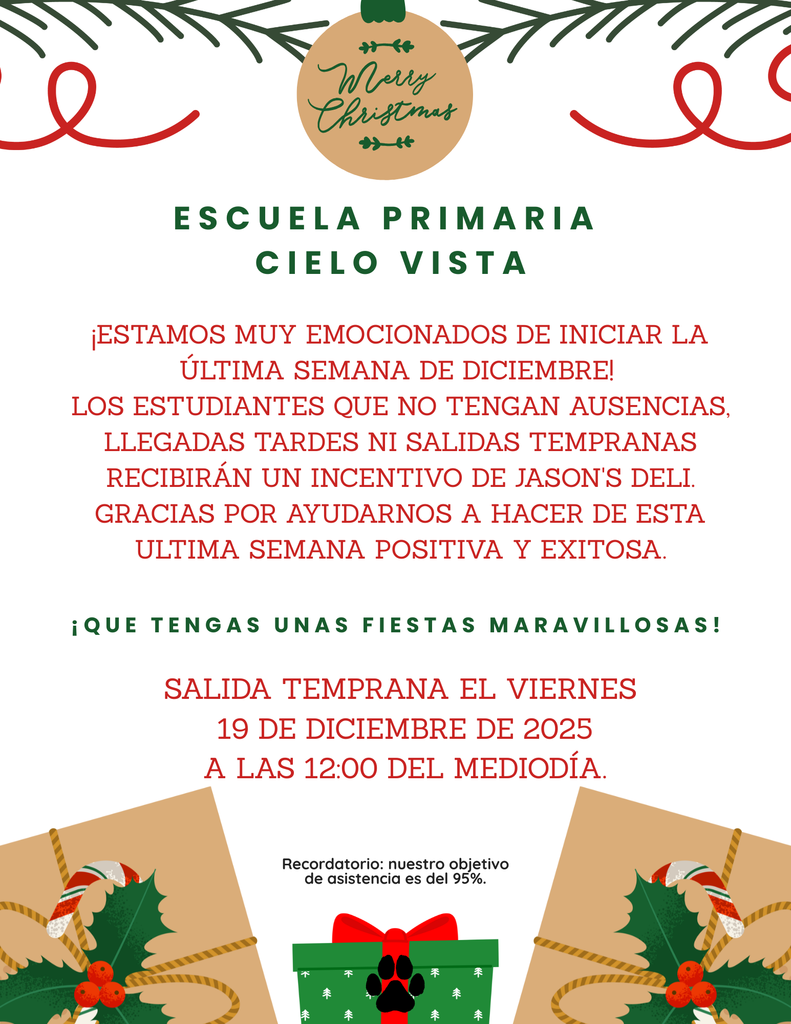 Merry Christmas

ESCUELA PRIMARIA
CIELO VISTA

¡ESTAMOS MUY EMOCIONADOS DE INICIAR LA ÚLTIMA SEMANA DE DICIEMBRE!
LOS ESTUDIANTES QUE NO TENGAN AUSENCIAS, LLEGADAS TARDES NI SALIDAS TEMPRANAS RECIBIRÁN UN INCENTIVO DE JASON'S DELI.
GRACIAS POR AYUDARNOS A HACER DE ESTA ULTIMA SEMANA POSITIVA Y EXITOSA.

¡QUE TENGAS UNAS FIESTAS MARAVILLOSAS!

SALIDA TEMPRANA EL VIERNES
19 DE DICIEMBRE DE 2025
A LAS 12:00 DEL MEDIODÍA.

Recordatorio: nuestro objetivo de asistencia es del 95%.